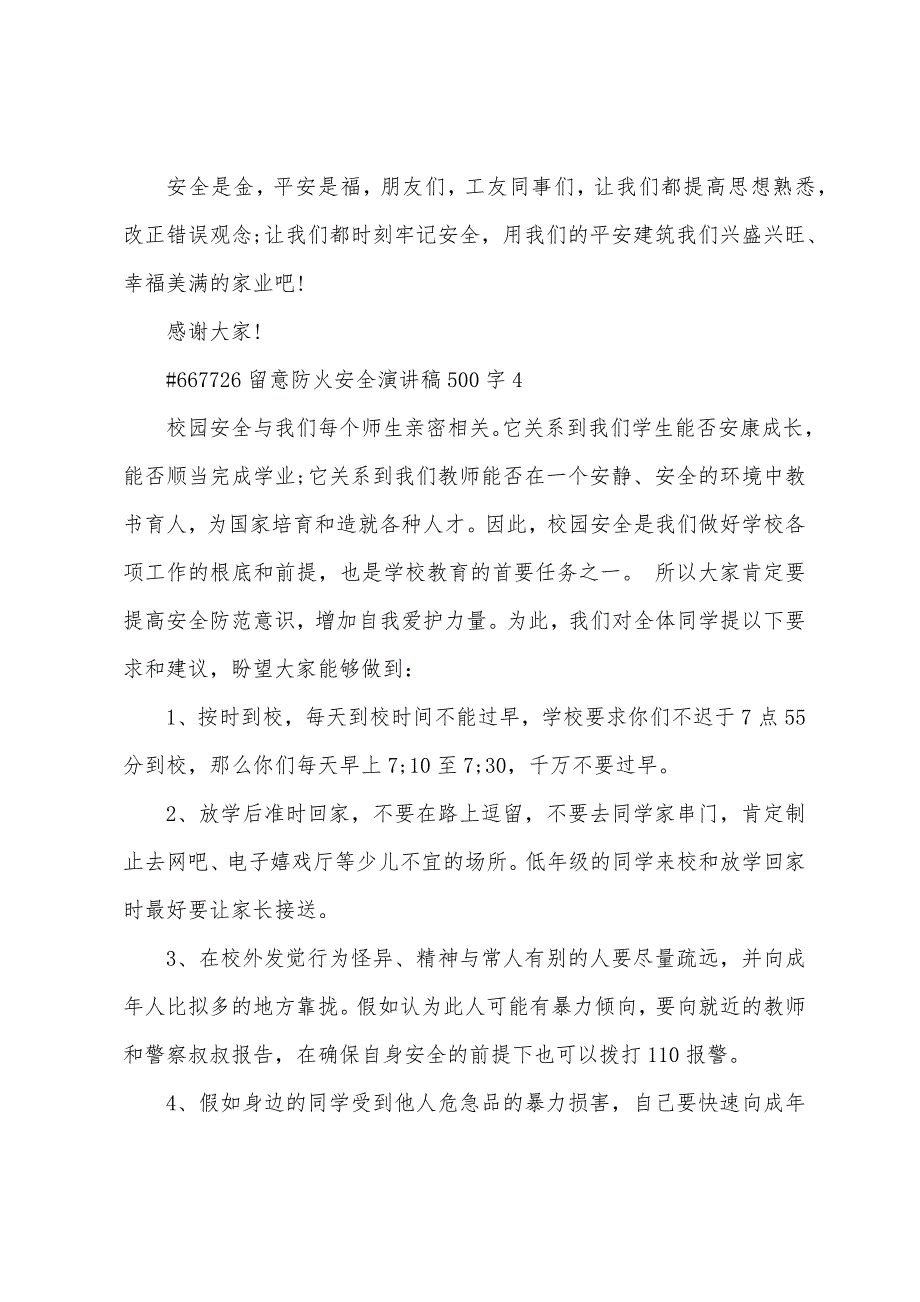 安全是金，平安是福，朋友们，工友同事们，让我们都提高思想熟悉，改正错误观念;让我们都时刻牢记安全，用我们的平安建筑我们兴盛兴旺、幸福美满的家业吧!

感谢大家!

#667726 留意防火安全演讲稿 500 字 4

校园安全与我们每个师生亲密相关。它关系到我们学生能否安康成长，能否顺当完成学业;它关系到我们教师能否在一个安静、安全的环境中教书育人，为国家培育和造就各种人才。因此，校园安全是我们做好学校各项工作的根底和前提，也是学校教育的首要任务之一。 所以大家肯定要提高安全防范意识，增加自我爱护力量。为此，我们对全体同学提以下要求和建议，盼望大家能够做到：

1、按时到校，每天到校时间不能过早，学校要求你们不迟于 7 点 55 分到校，那么你们每天早上 7;10 至 7;30，千万不要过早。

2、放学后准时回家，不要在路上逗留，不要去同学家串门，肯定制止去网吧、电子嬉戏厅等少儿不宜的场所。低年级的同学来校和放学回家时最好要让家长接送。

3、在校外发觉行为怪异、精神与常人有别的人要尽量疏远，并向成年人比拟多的地方靠拢。假如认为此人可能有暴力倾向，要向就近的教师和警察叔叔报告，在确保自身安全的前提下也可以拨打 110 报警。

4、假如身边的同学受到他人危急品的暴力损害，自己要快速向成年